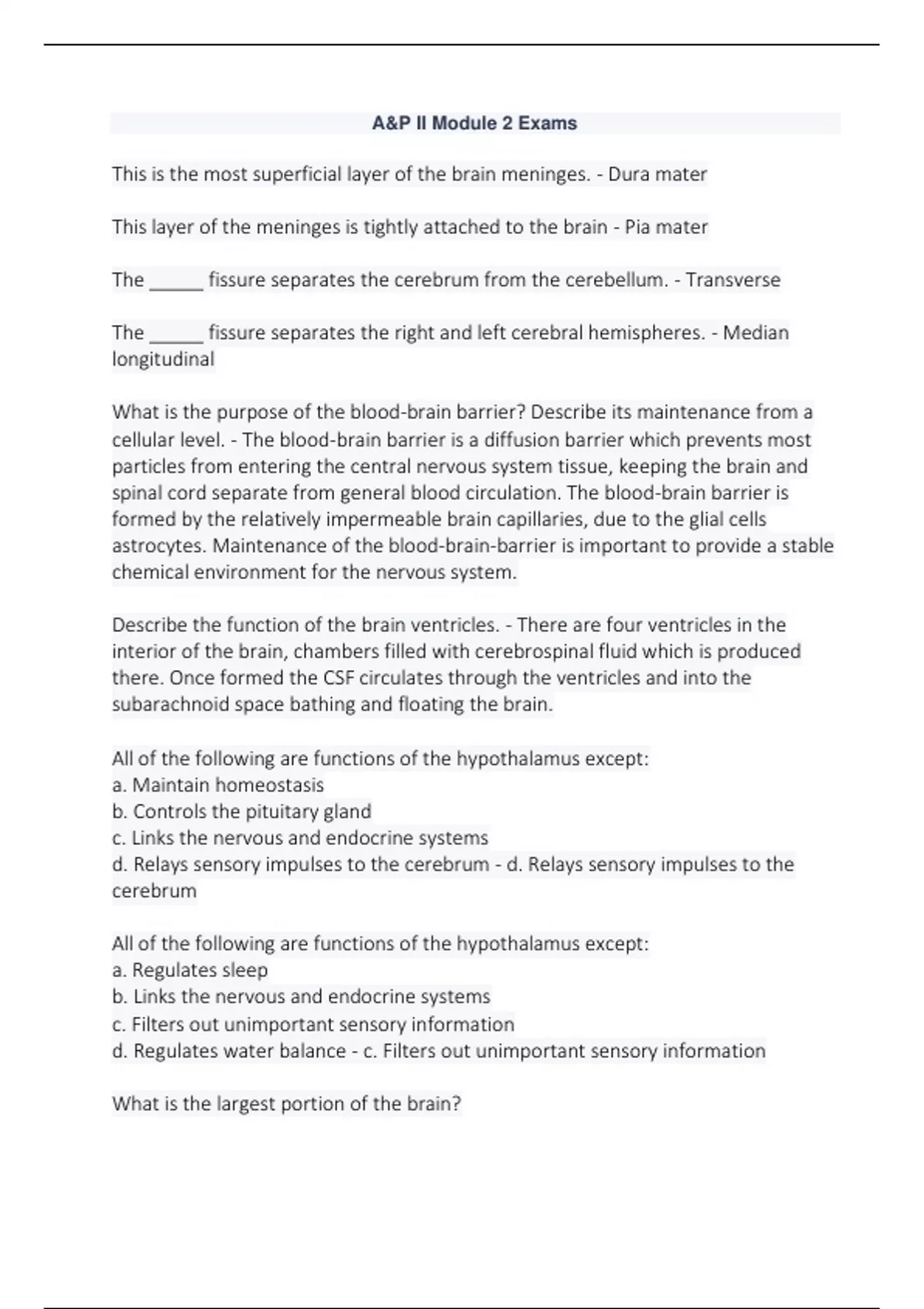 A&P II Module 2 Exams

This is the most superficial layer of the brain meninges. - Dura mater

This layer of the meninges is tightly attached to the brain - Pia mater

The ______ fissure separates the cerebrum from the cerebellum. - Transverse

The ______ fissure separates the right and left cerebral hemispheres. - Median longitudinal

What is the purpose of the blood-brain barrier? Describe its maintenance from a cellular level. - The blood-brain barrier is a diffusion barrier which prevents most particles from entering the central nervous system tissue, keeping the brain and spinal cord separate from general blood circulation. The blood-brain barrier is formed by the relatively impermeable brain capillaries, due to the glial cells astrocytes. Maintenance of the blood-brain-barrier is important to provide a stable chemical environment for the nervous system.

Describe the function of the brain ventricles. - There are four ventricles in the interior of the brain, chambers filled with cerebrospinal fluid which is produced there. Once formed the CSF circulates through the ventricles and into the subarachnoid space bathing and floating the brain.

All of the following are functions of the hypothalamus except:
a. Maintain homeostasis
b. Controls the pituitary gland
c. Links the nervous and endocrine systems
d. Relays sensory impulses to the cerebrum - d. Relays sensory impulses to the cerebrum

All of the following are functions of the hypothalamus except:
a. Regulates sleep
b. Links the nervous and endocrine systems
c. Filters out unimportant sensory information
d. Regulates water balance - c. Filters out unimportant sensory information

What is the largest portion of the brain?